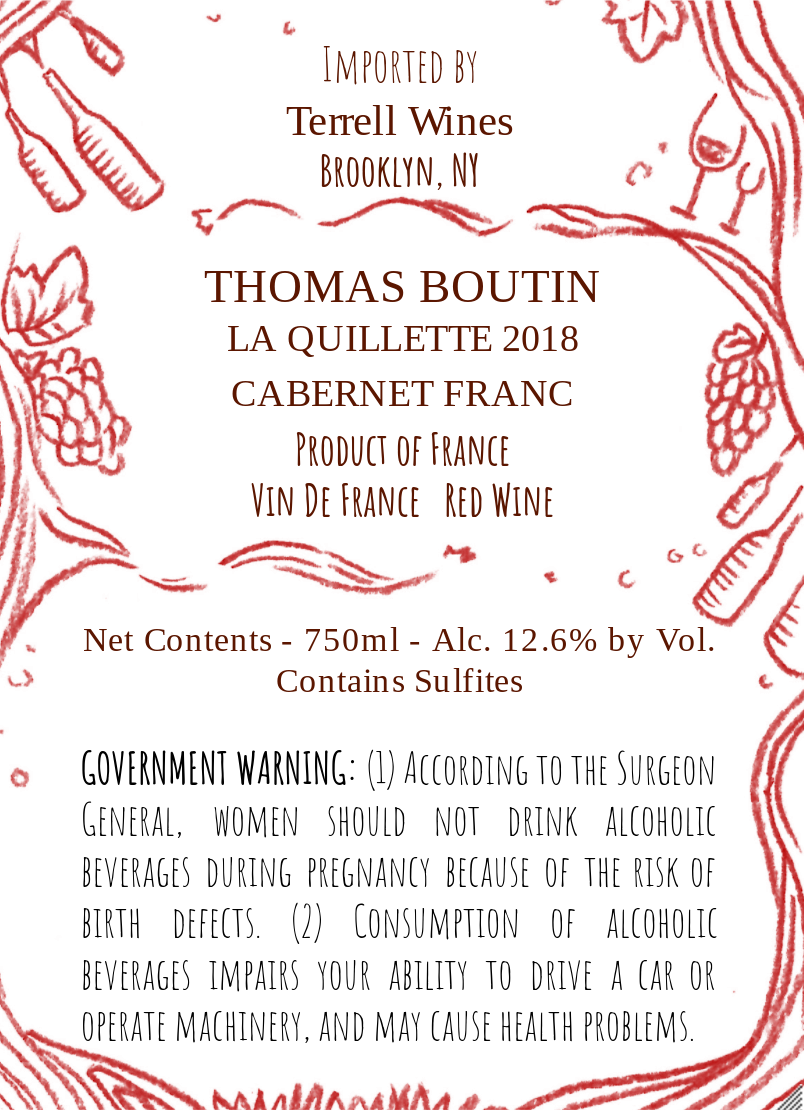 Imported by
Terrell Wines
Brooklyn, NY

THOMAS BOUTIN
LA QUILLETTE 2018
CABERNET FRANC
Product of France
Vin De France Red Wine

Net Contents - 750ml - Alc. 12.6% by Vol.
Contains Sulfites

GOVERNMENT WARNING: (1) According to the Surgeon General, women should not drink alcoholic beverages during pregnancy because of the risk of birth defects. (2) Consumption of alcoholic beverages impairs your ability to drive a car or operate machinery, and may cause health problems.